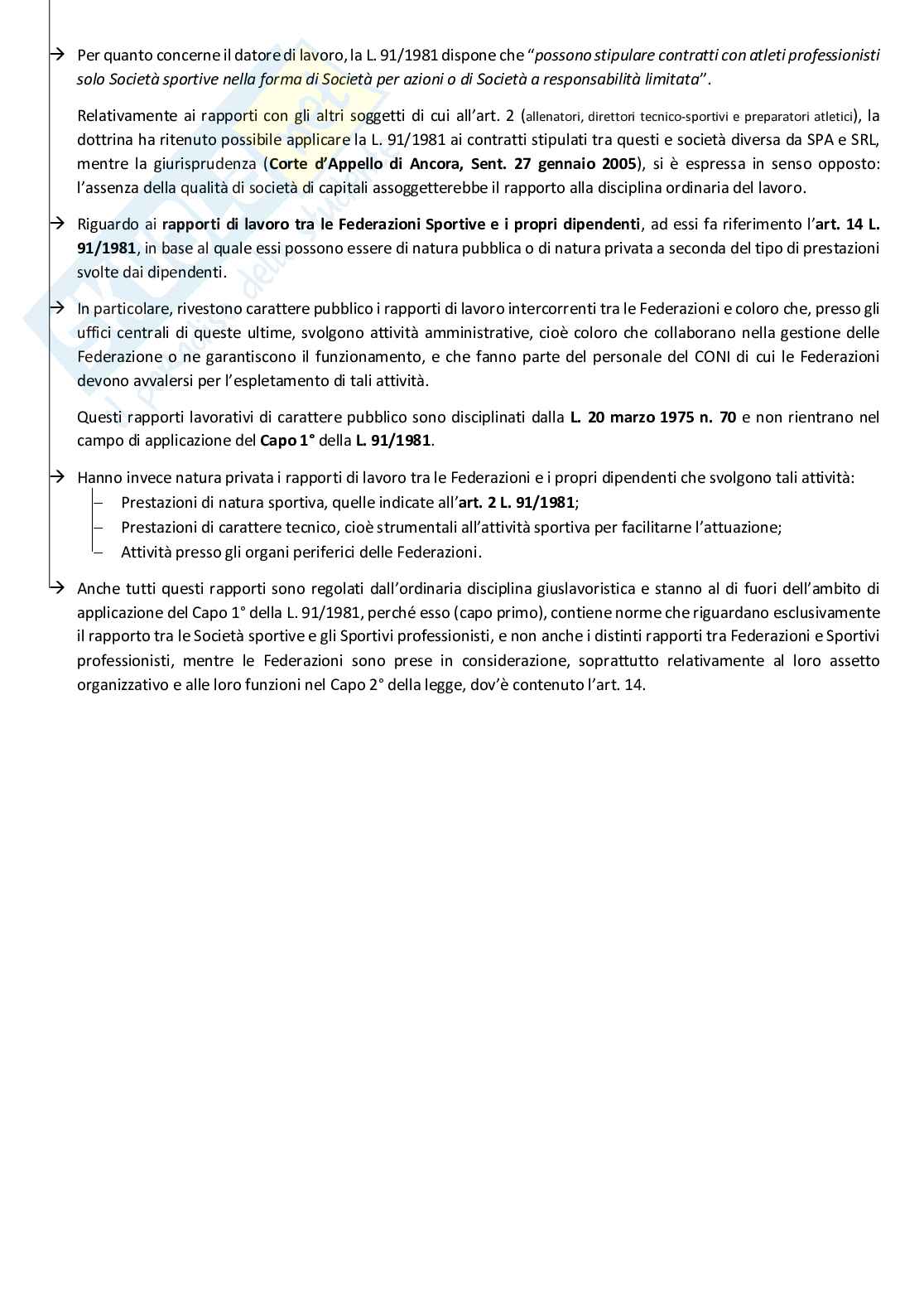 → Per quanto concerne il datore di lavoro, la L. 91/1981 dispone che "possono stipulare contratti con atleti professionisti solo Società sportive nella forma di Società per azioni o di Società a responsabilità limitata".

Relativamente ai rapporti con gli altri soggetti di cui all'art. 2 (allenatori, direttori tecnico-sportivi e preparatori atletici), la dottrina ha ritenuto possibile applicare la L. 91/1981 ai contratti stipulati tra questi e società diversa da SPA e SRL, mentre la giurisprudenza (Corte d'Appello di Ancora, Sent. 27 gennaio 2005), si è espressa in senso opposto: l'assenza della qualità di società di capitali assoggetterebbe il rapporto alla disciplina ordinaria del lavoro.

→ Riguardo ai rapporti di lavoro tra le Federazioni Sportive e i propri dipendenti, ad essi fa riferimento l'art. 14 L. 91/1981, in base al quale essi possono essere di natura pubblica o di natura privata a seconda del tipo di prestazioni svolte dai dipendenti.

→ In particolare, rivestono carattere pubblico i rapporti di lavoro intercorrenti tra le Federazioni e coloro che, presso gli uffici centrali di queste ultime, svolgono attività amministrative, cioè coloro che collaborano nella gestione delle Federazione o ne garantiscono il funzionamento, e che fanno parte del personale del CONI di cui le Federazioni devono avvalersi per l'espletamento di tali attività.

Questi rapporti lavorativi di carattere pubblico sono disciplinati dalla L. 20 marzo 1975 n. 70 e non rientrano nel campo di applicazione del Capo 1° della L. 91/1981.

→ Hanno invece natura privata i rapporti di lavoro tra le Federazioni e i propri dipendenti che svolgono tali attività:
– Prestazioni di natura sportiva, quelle indicate all'art. 2 L. 91/1981;
– Prestazioni di carattere tecnico, cioè strumentali all'attività sportiva per facilitarne l'attuazione;
– Attività presso gli organi periferici delle Federazioni.

→ Anche tutti questi rapporti sono regolati dall'ordinaria disciplina giuslavoristica e stanno al di fuori dell'ambito di applicazione del Capo 1° della L. 91/1981, perché esso (capo primo), contiene norme che riguardano esclusivamente il rapporto tra le Società sportive e gli Sportivi professionisti, e non anche i distinti rapporti tra Federazioni e Sportivi professionisti, mentre le Federazioni sono prese in considerazione, soprattutto relativamente al loro assetto organizzativo e alle loro funzioni nel Capo 2° della legge, dov'è contenuto l'art. 14.